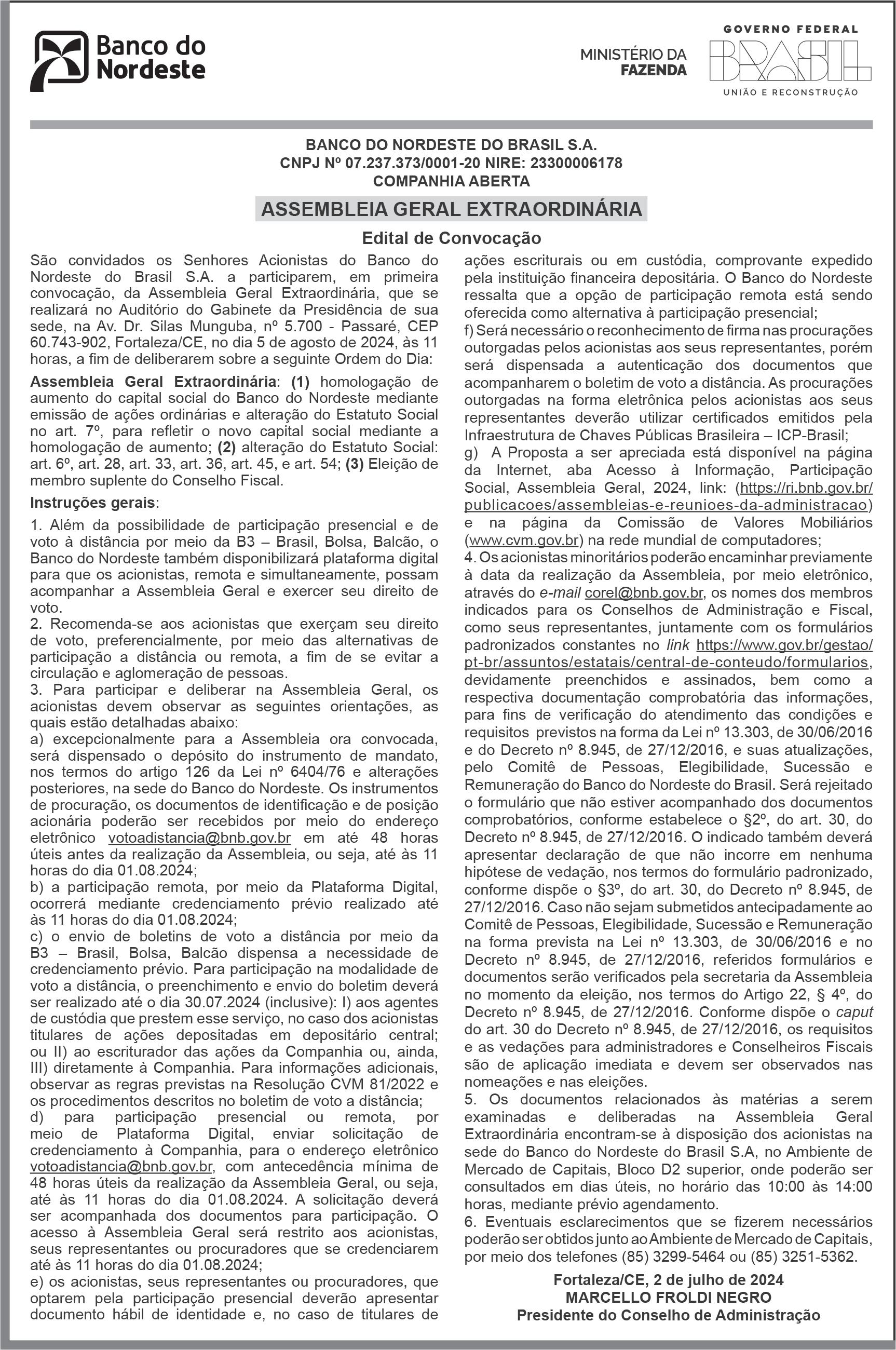 Banco do Nordeste

MINISTÉRIO DA FAZENDA

GOVERNO FEDERAL
BRASIL
UNIÃO E RECONSTRUÇÃO

BANCO DO NORDESTE DO BRASIL S.A.
CNPJ Nº 07.237.373/0001-20 NIRE: 23300006178
COMPANHIA ABERTA

ASSEMBLEIA GERAL EXTRAORDINÁRIA

Edital de Convocação

São convidados os Senhores Acionistas do Banco do Nordeste do Brasil S.A. a participarem, em primeira convocação, da Assembleia Geral Extraordinária, que se realizará no Auditório do Gabinete da Presidência de sua sede, na Av. Dr. Silas Munguba, nº 5.700 - Passaré, CEP 60.743-902, Fortaleza/CE, no dia 5 de agosto de 2024, às 11 horas, a fim de deliberarem sobre a seguinte Ordem do Dia:

Assembleia Geral Extraordinária: (1) homologação de aumento do capital social do Banco do Nordeste mediante emissão de ações ordinárias e alteração do Estatuto Social no art. 7º, para refletir o novo capital social mediante a homologação de aumento; (2) alteração do Estatuto Social: art. 6º, art. 28, art. 33, art. 36, art. 45, e art. 54; (3) Eleição de membro suplente do Conselho Fiscal.

Instruções gerais:

1. Além da possibilidade de participação presencial e de voto à distância por meio da B3 – Brasil, Bolsa, Balcão, o Banco do Nordeste também disponibilizará plataforma digital para que os acionistas, remota e simultaneamente, possam acompanhar a Assembleia Geral e exercer seu direito de voto.
2. Recomenda-se aos acionistas que exerçam seu direito de voto, preferencialmente, por meio das alternativas de participação a distância ou remota, a fim de se evitar a circulação e aglomeração de pessoas.
3. Para participar e deliberar na Assembleia Geral, os acionistas devem observar as seguintes orientações, as quais estão detalhadas abaixo:
a) excepcionalmente para a Assembleia ora convocada, será dispensado o depósito do instrumento de mandato, nos termos do artigo 126 da Lei nº 6404/76 e alterações posteriores, na sede do Banco do Nordeste. Os instrumentos de procuração, os documentos de identificação e de posição acionária poderão ser recebidos por meio do endereço eletrônico votoadistancia@bnb.gov.br em até 48 horas úteis antes da realização da Assembleia, ou seja, até às 11 horas do dia 01.08.2024;
b) a participação remota, por meio da Plataforma Digital, ocorrerá mediante credenciamento prévio realizado até às 11 horas do dia 01.08.2024;
c) o envio de boletins de voto a distância por meio da B3 – Brasil, Bolsa, Balcão dispensa a necessidade de credenciamento prévio. Para participação na modalidade de voto a distância, o preenchimento e envio do boletim deverá ser realizado até o dia 30.07.2024 (inclusive): I) aos agentes de custódia que prestem esse serviço, no caso dos acionistas titulares de ações depositadas em depositário central; ou II) ao escriturador das ações da Companhia ou, ainda, III) diretamente à Companhia. Para informações adicionais, observar as regras previstas na Resolução CVM 81/2022 e os procedimentos descritos no boletim de voto a distância;
d) para participação presencial ou remota, por meio de Plataforma Digital, enviar solicitação de credenciamento à Companhia, para o endereço eletrônico votoadistancia@bnb.gov.br, com antecedência mínima de 48 horas úteis da realização da Assembleia Geral, ou seja, até às 11 horas do dia 01.08.2024. A solicitação deverá ser acompanhada dos documentos para participação. O acesso à Assembleia Geral será restrito aos acionistas, seus representantes ou procuradores que se credenciarem até às 11 horas do dia 01.08.2024;
e) os acionistas, seus representantes ou procuradores, que optarem pela participação presencial deverão apresentar documento hábil de identidade e, no caso de titulares de ações escriturais ou em custódia, comprovante expedido pela instituição financeira depositária. O Banco do Nordeste ressalta que a opção de participação remota está sendo oferecida como alternativa à participação presencial;
f) Será necessário o reconhecimento de firma nas procurações outorgadas pelos acionistas aos seus representantes, porém será dispensada a autenticação dos documentos que acompanharem o boletim de voto a distância. As procurações outorgadas na forma eletrônica pelos acionistas aos seus representantes deverão utilizar certificados emitidos pela Infraestrutura de Chaves Públicas Brasileira – ICP-Brasil;
g) A Proposta a ser apreciada está disponível na página da Internet, aba Acesso à Informação, Participação Social, Assembleia Geral, 2024, link: (https://ri.bnb.gov.br/publicacoes/assembleias-e-reunioes-da-administracao) e na página da Comissão de Valores Mobiliários (www.cvm.gov.br) na rede mundial de computadores;
4. Os acionistas minoritários poderão encaminhar previamente à data da realização da Assembleia, por meio eletrônico, através do e-mail corel@bnb.gov.br, os nomes dos membros indicados para os Conselhos de Administração e Fiscal, como seus representantes, juntamente com os formulários padronizados constantes no link https://www.gov.br/gestao/pt-br/assuntos/estatais/central-de-conteudo/formularios, devidamente preenchidos e assinados, bem como a respectiva documentação comprobatória das informações, para fins de verificação do atendimento das condições e requisitos previstos na forma da Lei nº 13.303, de 30/06/2016 e do Decreto nº 8.945, de 27/12/2016, e suas atualizações, pelo Comitê de Pessoas, Elegibilidade, Sucessão e Remuneração do Banco do Nordeste do Brasil. Será rejeitado o formulário que não estiver acompanhado dos documentos comprobatórios, conforme estabelece o §2º, do art. 30, do Decreto nº 8.945, de 27/12/2016. O indicado também deverá apresentar declaração de que não incorre em nenhuma hipótese de vedação, nos termos do formulário padronizado, conforme dispõe o §3º, do art. 30, do Decreto nº 8.945, de 27/12/2016. Caso não sejam submetidos antecipadamente ao Comitê de Pessoas, Elegibilidade, Sucessão e Remuneração na forma prevista na Lei nº 13.303, de 30/06/2016 e no Decreto nº 8.945, de 27/12/2016, referidos formulários e documentos serão verificados pela secretaria da Assembleia no momento da eleição, nos termos do Artigo 22, § 4º, do Decreto nº 8.945, de 27/12/2016. Conforme dispõe o caput do art. 30 do Decreto nº 8.945, de 27/12/2016, os requisitos e as vedações para administradores e Conselheiros Fiscais são de aplicação imediata e devem ser observados nas nomeações e nas eleições.
5. Os documentos relacionados às matérias a serem examinadas e deliberadas na Assembleia Geral Extraordinária encontram-se à disposição dos acionistas na sede do Banco do Nordeste do Brasil S.A, no Ambiente de Mercado de Capitais, Bloco D2 superior, onde poderão ser consultados em dias úteis, no horário das 10:00 às 14:00 horas, mediante prévio agendamento.
6. Eventuais esclarecimentos que se fizerem necessários poderão ser obtidos junto ao Ambiente de Mercado de Capitais, por meio dos telefones (85) 3299-5464 ou (85) 3251-5362.

Fortaleza/CE, 2 de julho de 2024
MARCELLO FROLDI NEGRO
Presidente do Conselho de Administração